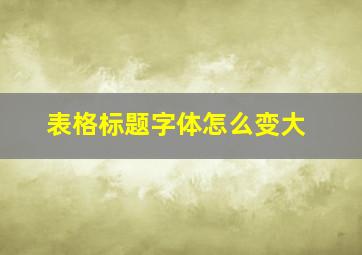 表格标题字体怎么变大